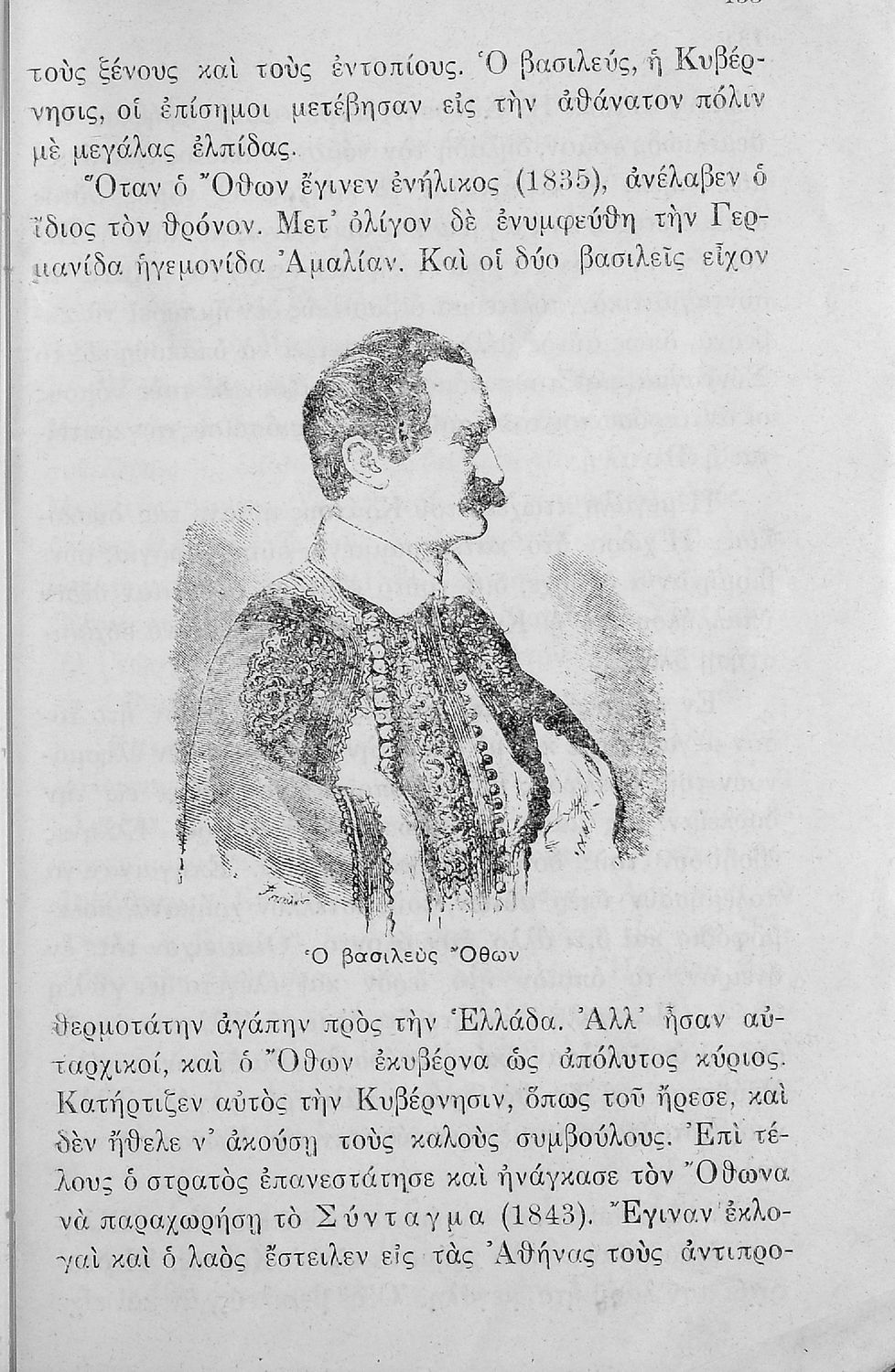 τοὺς ξένους καὶ τοὺς ἐντοπίους. Ὁ βασιλεύς, ἡ Κυβέρνησις, οἱ ἐπίσημοι μετέβησαν εἰς τὴν ἀθάνατον πόλιν μὲ μεγάλας ἐλπίδας.

Ὅταν ὁ Ὄθων ἔγινεν ἐνήλικος (1835), ἀνέλαβεν ὁ ἴδιος τὸν θρόνον. Μετ' ὀλίγον δὲ ἐνυμφεύθη τὴν Γερμανίδα ἡγεμονίδα Ἀμαλίαν. Καὶ οἱ δύο βασιλεῖς εἶχον

Ὁ βασιλεὺς Ὄθων

θερμοτάτην ἀγάπην πρὸς τὴν Ἑλλάδα. Ἀλλ' ἦσαν αὐταρχικοί, καὶ ὁ Ὄθων ἐκυβέρνα ὡς ἀπόλυτος κύριος. Κατήρτιζεν αὐτὸς τὴν Κυβέρνησιν, ὅπως τοῦ ἤρεσε, καὶ δὲν ἤθελε ν' ἀκούσῃ τοὺς καλοὺς συμβούλους. Ἐπὶ τέλους ὁ στρατὸς ἐπανεστάτησε καὶ ἠνάγκασε τὸν Ὄθωνα νὰ παραχωρήσῃ τὸ Σύνταγμα (1843). Ἔγιναν ἐκλογαὶ καὶ ὁ λαὸς ἔστειλεν εἰς τὰς Ἀθήνας τοὺς ἀντιπρο-